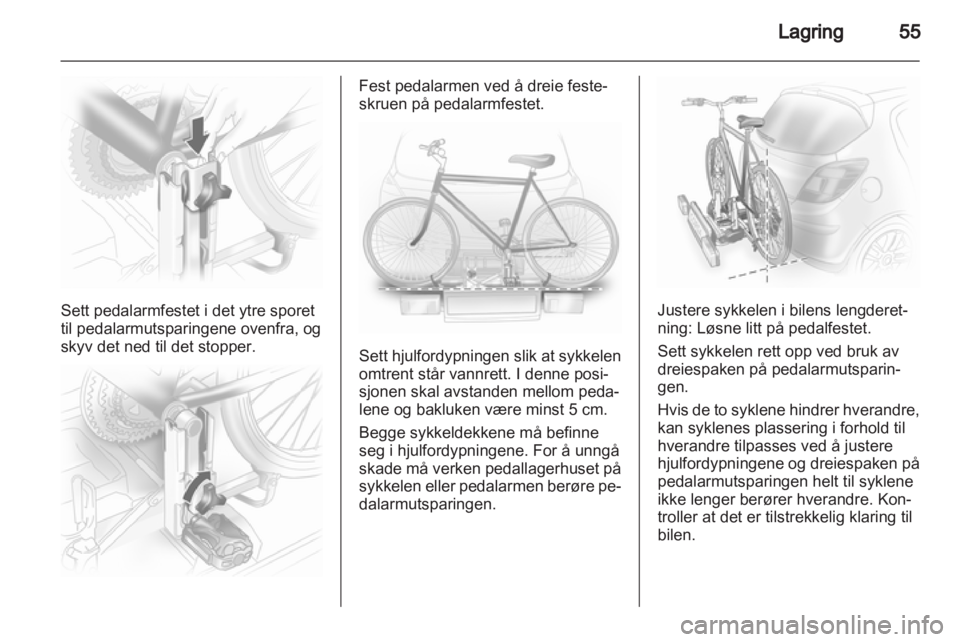 Lagring 55

Sett pedalarmfestet i det ytre sporet til pedalarmutsparingene ovenfra, og skyv det ned til det stopper.

Fest pedalarmen ved å dreie festeskruen på pedalarmfestet.

Sett hjulfordypningen slik at sykkelen omtrent står vannrett. I denne posisjonen skal avstanden mellom pedalene og bakluken være minst 5 cm.

Begge sykkeldekkene må befinne seg i hjulfordypningene. For å unngå skade må verken pedallagerhuset på sykkelen eller pedalarmen berøre pedalarmutsparingen.

Justere sykkelen i bilens lengderetning: Løsne litt på pedalfestet.

Sett sykkelen rett opp ved bruk av dreiespaken på pedalarmutsparingen.

Hvis de to syklene hindrer hverandre, kan syklenes plassering i forhold til hverandre tilpasses ved å justere hjulfordypningene og dreiespaken på pedalarmutsparingen helt til syklene ikke lenger berører hverandre. Kontroller at det er tilstrekkelig klaring til bilen.

carmanualsonline.info